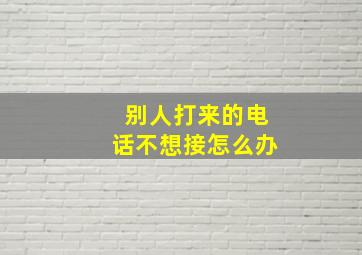 别人打来的电话不想接怎么办